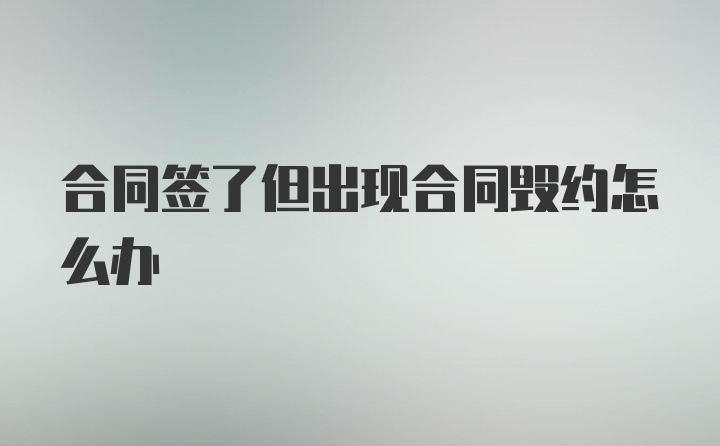 合同签了但出现合同毁约怎么办